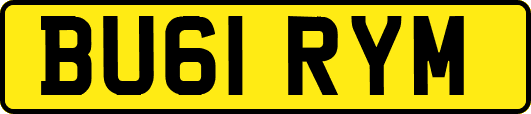 BU61 RYM